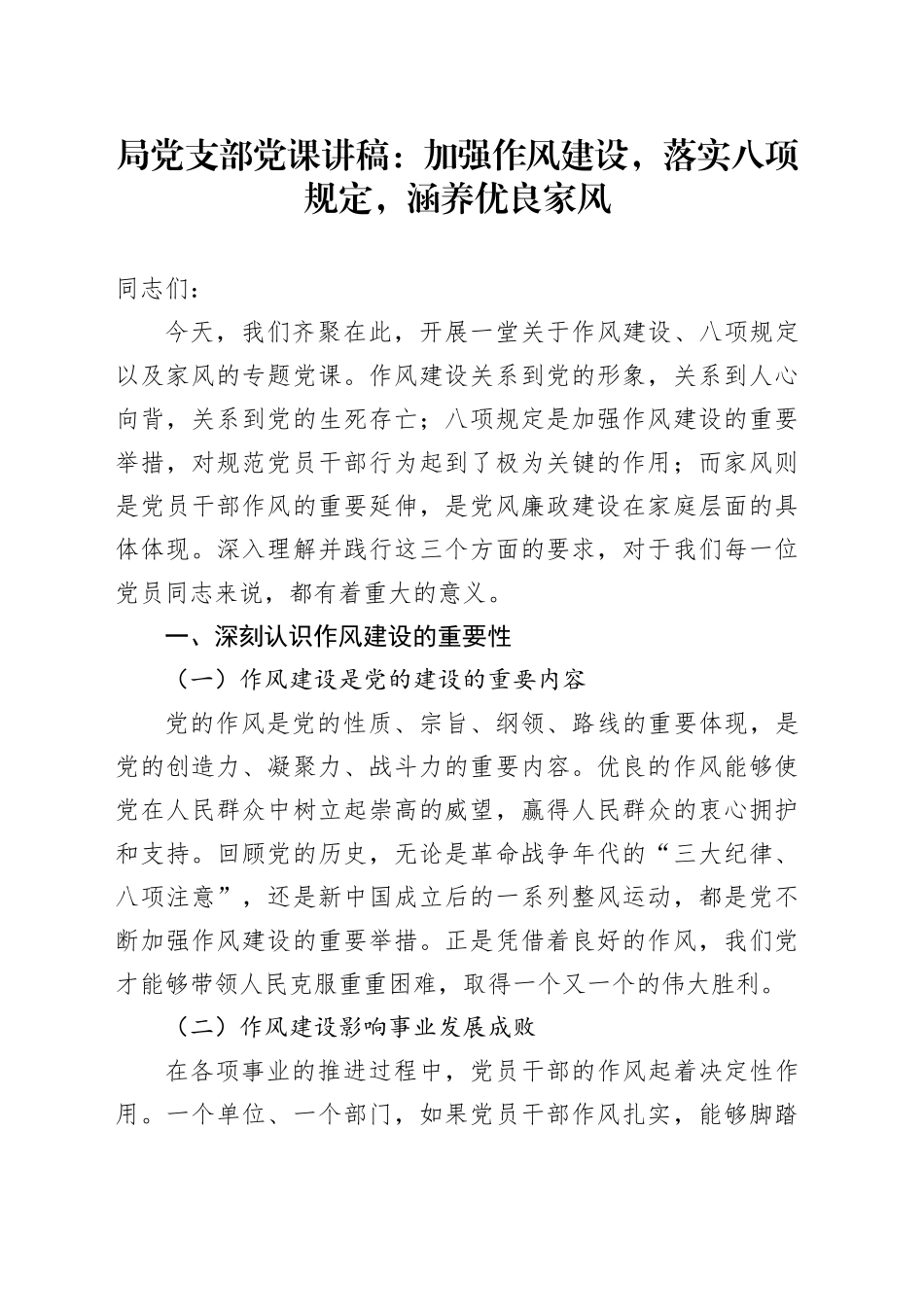 局党支部党课讲稿：加强作风建设，落实八项规定，涵养优良家风

同志们：

今天，我们齐聚在此，开展一堂关于作风建设、八项规定以及家风的专题党课。作风建设关系到党的形象，关系到人心向背，关系到党的生死存亡；八项规定是加强作风建设的重要举措，对规范党员干部行为起到了极为关键的作用；而家风则是党员干部作风的重要延伸，是党风廉政建设在家庭层面的具体体现。深入理解并践行这三个方面的要求，对于我们每一位党员同志来说，都有着重大的意义。

一、深刻认识作风建设的重要性

（一）作风建设是党的建设的重要内容

党的作风是党的性质、宗旨、纲领、路线的重要体现，是党的创造力、凝聚力、战斗力的重要内容。优良的作风能够使党在人民群众中树立起崇高的威望，赢得人民群众的衷心拥护和支持。回顾党的历史，无论是革命战争年代的“三大纪律、八项注意”，还是新中国成立后的一系列整风运动，都是党不断加强作风建设的重要举措。正是凭借着良好的作风，我们党才能够带领人民克服重重困难，取得一个又一个的伟大胜利。

（二）作风建设影响事业发展成败

在各项事业的推进过程中，党员干部的作风起着决定性作用。一个单位、一个部门，如果党员干部作风扎实，能够脚踏